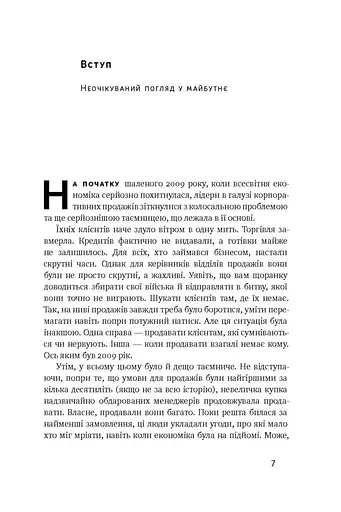 Вступ

Неочікуваний погляд у майбутнє

На початку шаленого 2009 року, коли всесвітня економіка серйозно похитнулася, лідери в галузі корпоративних продажів зіткнулися з колосальною проблемою та ще серйознішою таємницею, що лежала в її основі.

Їхніх клієнтів наче здуло вітром в одну мить. Торгівля завмерла. Кредитів фактично не видавали, а готівки майже не залишилось. Для всіх, хто займався бізнесом, настали скрутні часи. Однак для керівників відділів продажів вони були не просто скрутні, а жахливі. Уявіть, що вам щоранку доводиться збирати свої війська й відправляти в битву, якої вони точно не виграють. Шукати клієнтів там, де їх немає. Так, на ниві продажів завжди треба було боротися, уміти перемагати навіть попри потужний натиск. Але ця ситуація була інакшою. Одна справа — продавати клієнтам, які сумніваються чи нервують. Інша — коли продавати взагалі немає кому. Ось яким був 2009 рік.

Утім, у всьому цьому було й дещо таємниче. Не відступаючи, попри те, що умови для продажів були найгіршими за кілька десятиліть (якщо не за всю історію), невеличка купка надзвичайно обдарованих менеджерів продовжувала продавати. Власне, продавали вони багато. Поки решта билася за найменші замовлення, ці люди укладали угоди, про які мало хто міг мріяти, навіть коли економіка була на підйомі. Може,

7